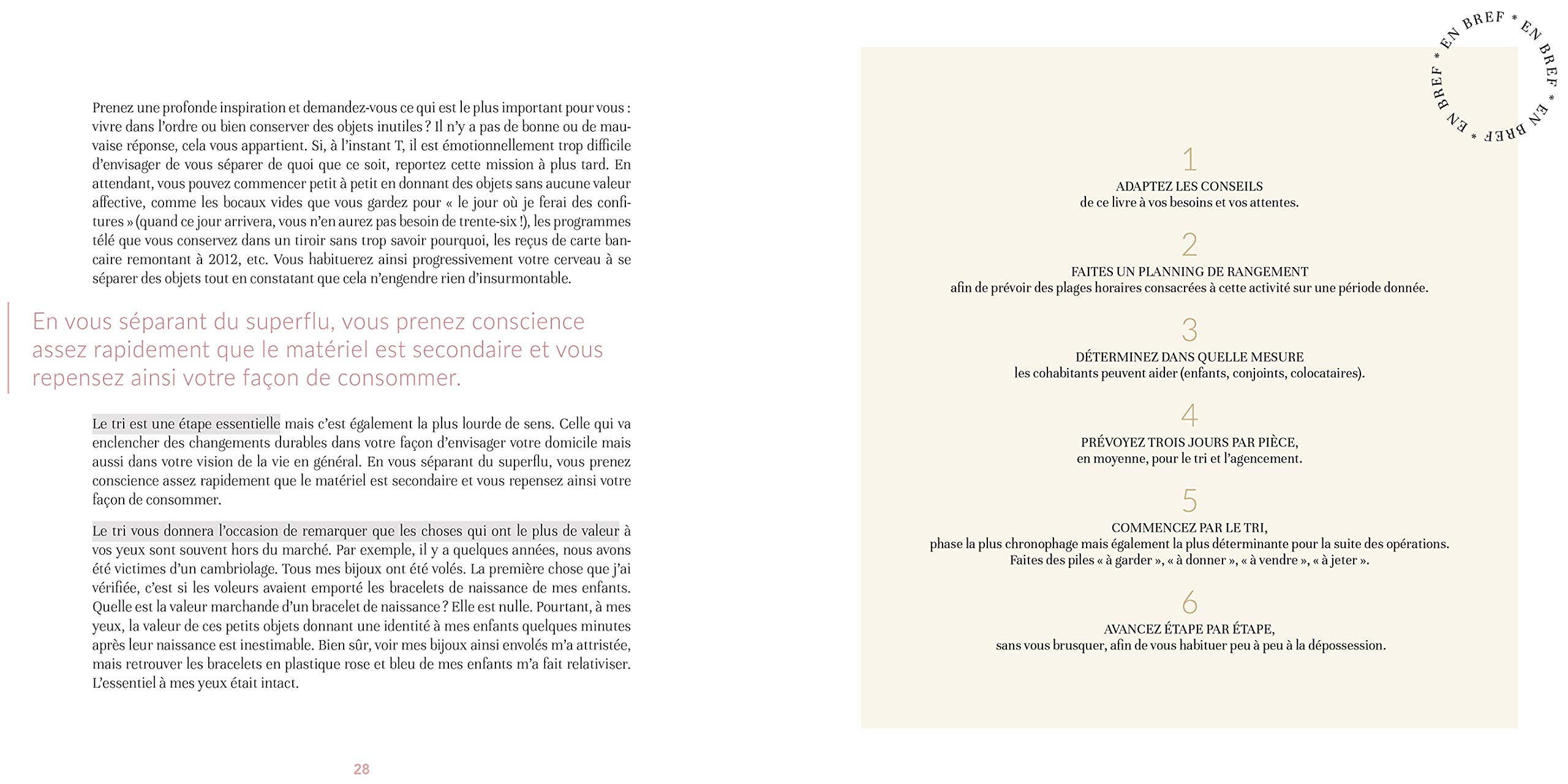 Prenez une profonde inspiration et demandez-vous ce qui est le plus important pour vous : vivre dans l'ordre ou bien conserver des objets inutiles ? Il n'y a pas de bonne ou de mauvaise réponse, cela vous appartient. Si, à l'instant T, il est émotionnellement trop difficile d'envisager de vous séparer de quoi que ce soit, reportez cette mission à plus tard. En attendant, vous pouvez commencer petit à petit en donnant des objets sans aucune valeur affective, comme les bocaux vides que vous gardez pour « le jour où je ferai des confitures » (quand ce jour arrivera, vous n'en aurez pas besoin de trente-six !), les programmes télé que vous conservez dans un tiroir sans trop savoir pourquoi, les reçus de carte bancaire remontant à 2012, etc. Vous habituerez ainsi progressivement votre cerveau à se séparer des objets tout en constatant que cela n'engendre rien d'insurmontable.

En vous séparant du superflu, vous prenez conscience assez rapidement que le matériel est secondaire et vous repensez ainsi votre façon de consommer.

Le tri est une étape essentielle mais c'est également la plus lourde de sens. Celle qui va enclencher des changements durables dans votre façon d'envisager votre domicile mais aussi dans votre vision de la vie en général. En vous séparant du superflu, vous prenez conscience assez rapidement que le matériel est secondaire et vous repensez ainsi votre façon de consommer.

Le tri vous donnera l'occasion de remarquer que les choses qui ont le plus de valeur à vos yeux sont souvent hors du marché. Par exemple, il y a quelques années, nous avons été victimes d'un cambriolage. Tous mes bijoux ont été volés. La première chose que j'ai vérifiée, c'est si les voleurs avaient emporté les bracelets de naissance de mes enfants. Quelle est la valeur marchande d'un bracelet de naissance ? Elle est nulle. Pourtant, à mes yeux, la valeur de ces petits objets donnant une identité à mes enfants quelques minutes après leur naissance est inestimable. Bien sûr, voir mes bijoux ainsi envolés m'a attristée, mais retrouver les bracelets en plastique rose et bleu de mes enfants m'a fait relativiser. L'essentiel à mes yeux était intact.

28

EN BREF * EN BREF * EN BREF * EN BREF *

1
ADAPTEZ LES CONSEILS
de ce livre à vos besoins et vos attentes.

2
FAITES UN PLANNING DE RANGEMENT
afin de prévoir des plages horaires consacrées à cette activité sur une période donnée.

3
DÉTERMINEZ DANS QUELLE MESURE
les cohabitants peuvent aider (enfants, conjoints, colocataires).

4
PRÉVOYEZ TROIS JOURS PAR PIÈCE,
en moyenne, pour le tri et l'agencement.

5
COMMENCEZ PAR LE TRI,
phase la plus chronophage mais également la plus déterminante pour la suite des opérations. Faites des piles « à garder », « à donner », « à vendre », « à jeter ».

6
AVANCEZ ÉTAPE PAR ÉTAPE,
sans vous brusquer, afin de vous habituer peu à peu à la dépossession.